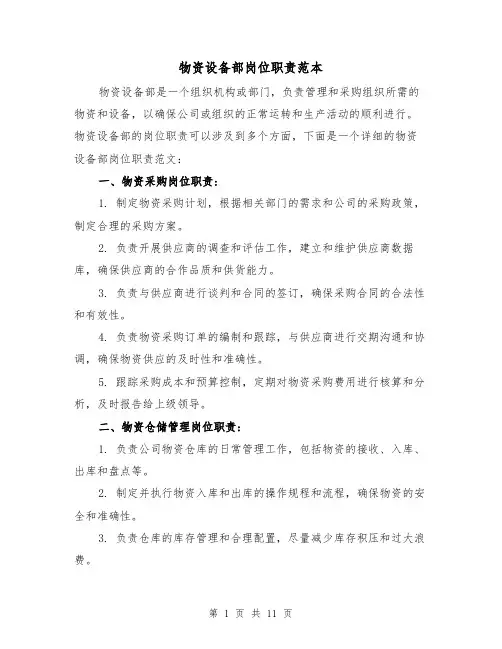 物资设备部岗位职责范本

物资设备部是一个组织机构或部门，负责管理和采购组织所需的物资和设备，以确保公司或组织的正常运转和生产活动的顺利进行。物资设备部的岗位职责可以涉及到多个方面，下面是一个详细的物资设备部岗位职责范文：

一、物资采购岗位职责：

1. 制定物资采购计划，根据相关部门的需求和公司的采购政策，制定合理的采购方案。

2. 负责开展供应商的调查和评估工作，建立和维护供应商数据库，确保供应商的合作品质和供货能力。

3. 负责与供应商进行谈判和合同的签订，确保采购合同的合法性和有效性。

4. 负责物资采购订单的编制和跟踪，与供应商进行交期沟通和协调，确保物资供应的及时性和准确性。

5. 跟踪采购成本和预算控制，定期对物资采购费用进行核算和分析，及时报告给上级领导。

二、物资仓储管理岗位职责：

1. 负责公司物资仓库的日常管理工作，包括物资的接收、入库、出库和盘点等。

2. 制定并执行物资入库和出库的操作规程和流程，确保物资的安全和准确性。

3. 负责仓库的库存管理和合理配置，尽量减少库存积压和过大浪费。

第 1 页 共 11 页